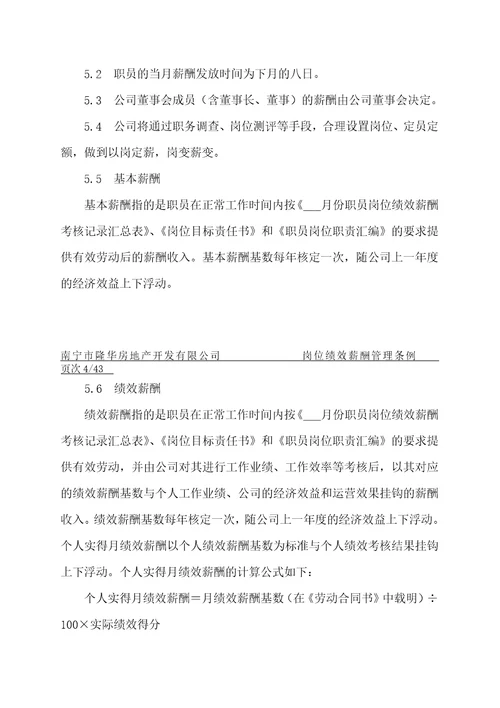 5.2　职员的当月薪酬发放时间为下月的八日。

5.3　公司董事会成员（含董事长、董事）的薪酬由公司董事会决定。

5.4　公司将通过职务调查、岗位测评等手段，合理设置岗位、定员定额，做到以岗定薪，岗变薪变。

5.5　基本薪酬

基本薪酬指的是职员在正常工作时间内按《___月份职员岗位绩效薪酬考核记录汇总表》、《岗位目标责任书》和《职员岗位职责汇编》的要求提供有效劳动后的薪酬收入。基本薪酬基数每年核定一次，随公司上一年度的经济效益上下浮动。

南宁市隆华房地产开发有限公司　　岗位绩效薪酬管理条例
页次 4/43

5.6　绩效薪酬

绩效薪酬指的是职员在正常工作时间内按《___月份职员岗位绩效薪酬考核记录汇总表》、《岗位目标责任书》和《职员岗位职责汇编》的要求提供有效劳动，并由公司对其进行工作业绩、工作效率等考核后，以其对应的绩效薪酬基数与个人工作业绩、公司的经济效益和运营效果挂钩的薪酬收入。绩效薪酬基数每年核定一次，随公司上一年度的经济效益上下浮动。个人实得月绩效薪酬以个人绩效薪酬基数为标准与个人绩效考核结果挂钩上下浮动。个人实得月绩效薪酬的计算公式如下：

个人实得月绩效薪酬＝月绩效薪酬基数（在《劳动合同书》中载明）÷100×实际绩效得分